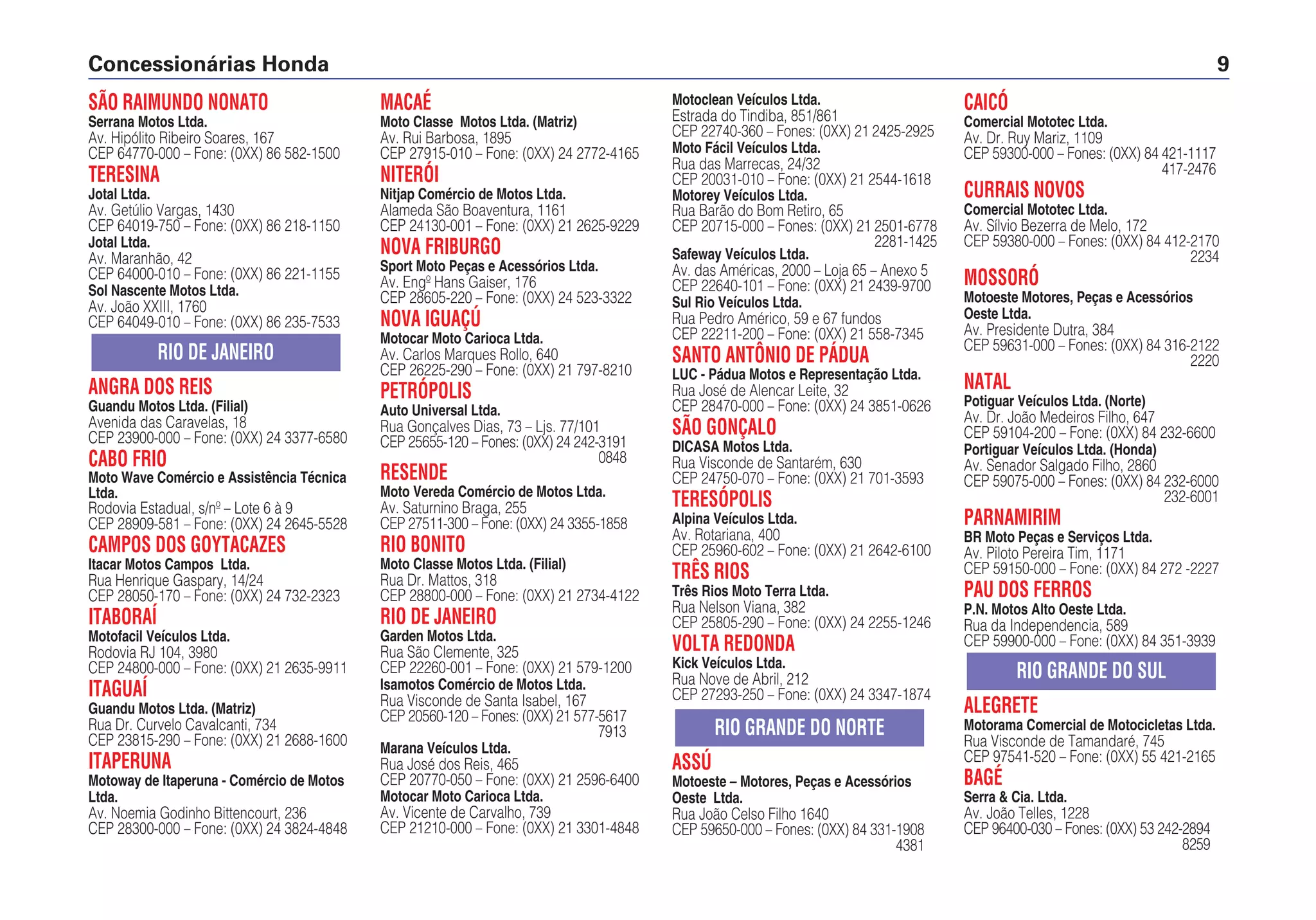 Concessionárias Honda

9

SÃO RAIMUNDO NONATO
Serrana Motos Ltda.
Av. Hipólito Ribeiro Soares, 167
CEP 64770-000 – Fone: (0XX) 86 582-1500

TERESINA
Jotal Ltda.
Av. Getúlio Vargas, 1430
CEP 64019-750 – Fone: (0XX) 86 218-1150
Jotal Ltda.
Av. Maranhão, 42
CEP 64000-010 – Fone: (0XX) 86 221-1155
Sol Nascente Motos Ltda.
Av. João XXIII, 1760
CEP 64049-010 – Fone: (0XX) 86 235-7533

RIO DE JANEIRO

ANGRA DOS REIS
Guandu Motos Ltda. (Filial)
Avenida das Caravelas, 18
CEP 23900-000 – Fone: (0XX) 24 3377-6580

CABO FRIO
Moto Wave Comércio e Assistência Técnica Ltda.
Rodovia Estadual, s/nº – Lote 6 à 9
CEP 28909-581 – Fone: (0XX) 24 2645-5528

CAMPOS DOS GOYTACAZES
Itacar Motos Campos Ltda.
Rua Henrique Gaspary, 14/24
CEP 28050-170 – Fone: (0XX) 24 732-2323

ITABORAÍ
Motofacil Veículos Ltda.
Rodovia RJ 104, 3980
CEP 24800-000 – Fone: (0XX) 21 2635-9911

ITAGUAÍ
Guandu Motos Ltda. (Matriz)
Rua Dr. Curvelo Cavalcanti, 734
CEP 23815-290 – Fone: (0XX) 21 2688-1600

ITAPERUNA
Motoway de Itaperuna - Comércio de Motos Ltda.
Av. Noemia Godinho Bittencourt, 236
CEP 28300-000 – Fone: (0XX) 24 3824-4848

MACAÉ
Moto Classe Motos Ltda. (Matriz)
Av. Rui Barbosa, 1895
CEP 27915-010 – Fone: (0XX) 24 2772-4165

NITERÓI
Nitjap Comércio de Motos Ltda.
Alameda São Boaventura, 1161
CEP 24130-001 – Fone: (0XX) 21 2625-9229

NOVA FRIBURGO
Sport Moto Peças e Acessórios Ltda.
Av. Engº Hans Gaiser, 176
CEP 28605-220 – Fone: (0XX) 24 523-3322

NOVA IGUAÇÚ
Motocar Moto Carioca Ltda.
Av. Carlos Marques Rollo, 640
CEP 26225-290 – Fone: (0XX) 21 797-8210

PETRÓPOLIS
Auto Universal Ltda.
Rua Gonçalves Dias, 73 – Ljs. 77/101
CEP 25655-120 – Fones: (0XX) 24 242-3191
0848

RESENDE
Moto Vereda Comércio de Motos Ltda.
Av. Saturnino Braga, 255
CEP 27511-300 – Fone: (0XX) 24 3355-1858

RIO BONITO
Moto Classe Motos Ltda. (Filial)
Rua Dr. Mattos, 318
CEP 28800-000 – Fone: (0XX) 21 2734-4122

RIO DE JANEIRO
Garden Motos Ltda.
Rua São Clemente, 325
CEP 22260-001 – Fone: (0XX) 21 579-1200
Isamotos Comércio de Motos Ltda.
Rua Visconde de Santa Isabel, 167
CEP 20560-120 – Fones: (0XX) 21 577-5617
7913
Marana Veículos Ltda.
Rua José dos Reis, 465
CEP 20770-050 – Fone: (0XX) 21 2596-6400
Motocar Moto Carioca Ltda.
Av. Vicente de Carvalho, 739
CEP 21210-000 – Fone: (0XX) 21 3301-4848

Motoclean Veículos Ltda.
Estrada do Tindiba, 851/861
CEP 22740-360 – Fones: (0XX) 21 2425-2925
Moto Fácil Veículos Ltda.
Rua das Marrecas, 24/32
CEP 20031-010 – Fone: (0XX) 21 2544-1618
Motorey Veículos Ltda.
Rua Barão do Bom Retiro, 65
CEP 20715-000 – Fones: (0XX) 21 2501-6778
2281-1425
Safeway Veículos Ltda.
Av. das Américas, 2000 – Loja 65 – Anexo 5
CEP 22640-101 – Fone: (0XX) 21 2439-9700
Sul Rio Veículos Ltda.
Rua Pedro Américo, 59 e 67 fundos
CEP 22211-200 – Fone: (0XX) 21 558-7345

SANTO ANTÔNIO DE PÁDUA
LUC - Pádua Motos e Representação Ltda.
Rua José de Alencar Leite, 32
CEP 28470-000 – Fone: (0XX) 24 3851-0626

SÃO GONÇALO
DICASA Motos Ltda.
Rua Visconde de Santarém, 630
CEP 24750-070 – Fone: (0XX) 21 701-3593

TERESÓPOLIS
Alpina Veículos Ltda.
Av. Rotariana, 400
CEP 25960-602 – Fone: (0XX) 21 2642-6100

TRÊS RIOS
Três Rios Moto Terra Ltda.
Rua Nelson Viana, 382
CEP 25805-290 – Fone: (0XX) 24 2255-1246

VOLTA REDONDA
Kick Veículos Ltda.
Rua Nove de Abril, 212
CEP 27293-250 – Fone: (0XX) 24 3347-1874

RIO GRANDE DO NORTE

ASSÚ
Motoeste – Motores, Peças e Acessórios Oeste Ltda.
Rua João Celso Filho 1640
CEP 59650-000 – Fones: (0XX) 84 331-1908
4381

CAICÓ
Comercial Mototec Ltda.
Av. Dr. Ruy Mariz, 1109
CEP 59300-000 – Fones: (0XX) 84 421-1117
417-2476

CURRAIS NOVOS
Comercial Mototec Ltda.
Av. Sílvio Bezerra de Melo, 172
CEP 59380-000 – Fones: (0XX) 84 412-2170
2234

MOSSORÓ
Motoeste Motores, Peças e Acessórios Oeste Ltda.
Av. Presidente Dutra, 384
CEP 59631-000 – Fones: (0XX) 84 316-2122
2220

NATAL
Potiguar Veículos Ltda. (Norte)
Av. Dr. João Medeiros Filho, 647
CEP 59104-200 – Fone: (0XX) 84 232-6600
Portiguar Veículos Ltda. (Honda)
Av. Senador Salgado Filho, 2860
CEP 59075-000 – Fones: (0XX) 84 232-6000
232-6001

PARNAMIRIM
BR Moto Peças e Serviços Ltda.
Av. Piloto Pereira Tim, 1171
CEP 59150-000 – Fone: (0XX) 84 272 -2227

PAU DOS FERROS
P.N. Motos Alto Oeste Ltda.
Rua da Independencia, 589
CEP 59900-000 – Fone: (0XX) 84 351-3939

RIO GRANDE DO SUL

ALEGRETE
Motorama Comercial de Motocicletas Ltda.
Rua Visconde de Tamandaré, 745
CEP 97541-520 – Fone: (0XX) 55 421-2165

BAGÉ
Serra & Cia. Ltda.
Av. João Telles, 1228
CEP 96400-030 – Fones: (0XX) 53 242-2894
8259